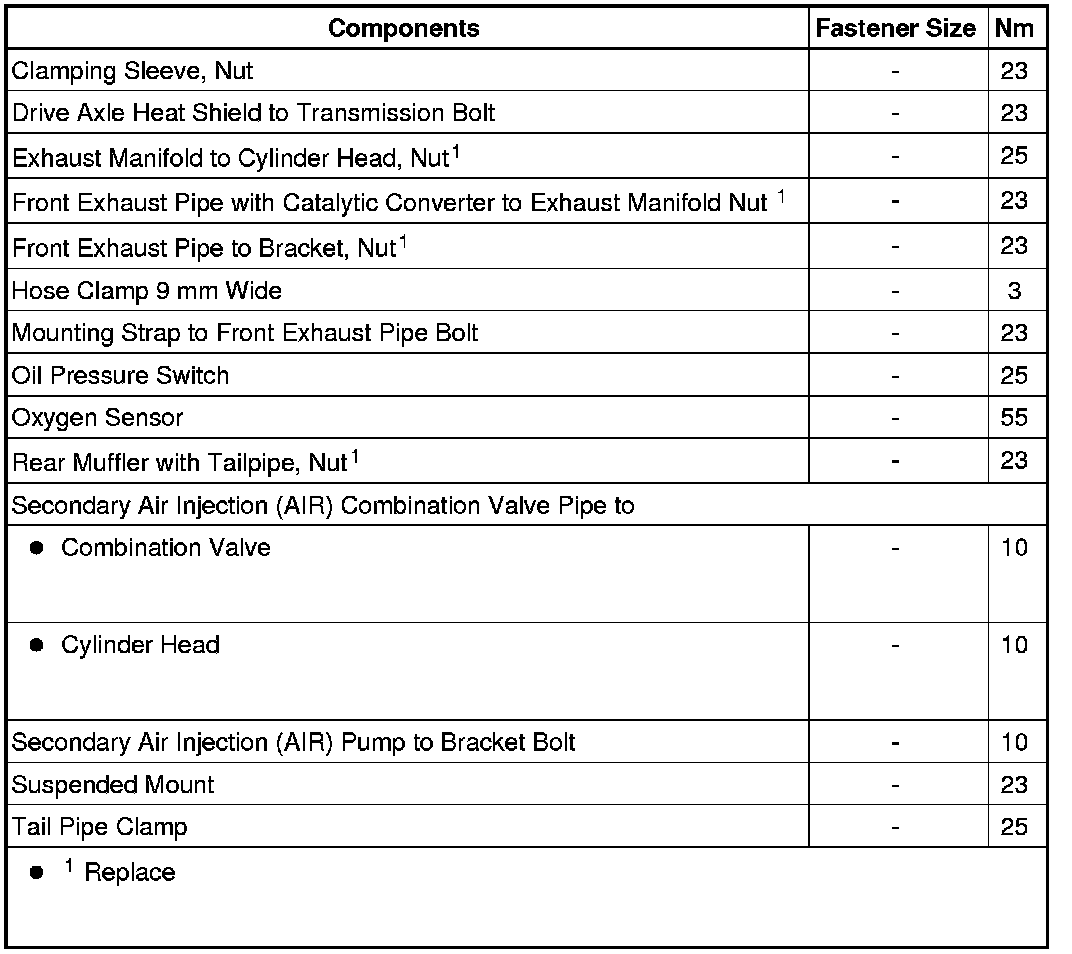 | Components | Fastener Size | Nm |
|---|---|---|
| Clamping Sleeve, Nut | - | 23 |
| Drive Axle Heat Shield to Transmission Bolt | - | 23 |
| Exhaust Manifold to Cylinder Head, Nut$^{1}$ | - | 25 |
| Front Exhaust Pipe with Catalytic Converter to Exhaust Manifold Nut $^{1}$ | - | 23 |
| Front Exhaust Pipe to Bracket, Nut$^{1}$ | - | 23 |
| Hose Clamp 9 mm Wide | - | 3 |
| Mounting Strap to Front Exhaust Pipe Bolt | - | 23 |
| Oil Pressure Switch | - | 25 |
| Oxygen Sensor | - | 55 |
| Rear Muffler with Tailpipe, Nut$^{1}$ | - | 23 |
| Secondary Air Injection (AIR) Combination Valve Pipe to | | |
| • Combination Valve | - | 10 |
| • Cylinder Head | - | 10 |
| Secondary Air Injection (AIR) Pump to Bracket Bolt | - | 10 |
| Suspended Mount | - | 23 |
| Tail Pipe Clamp | - | 25 |
| • $^{1}$ Replace | | |